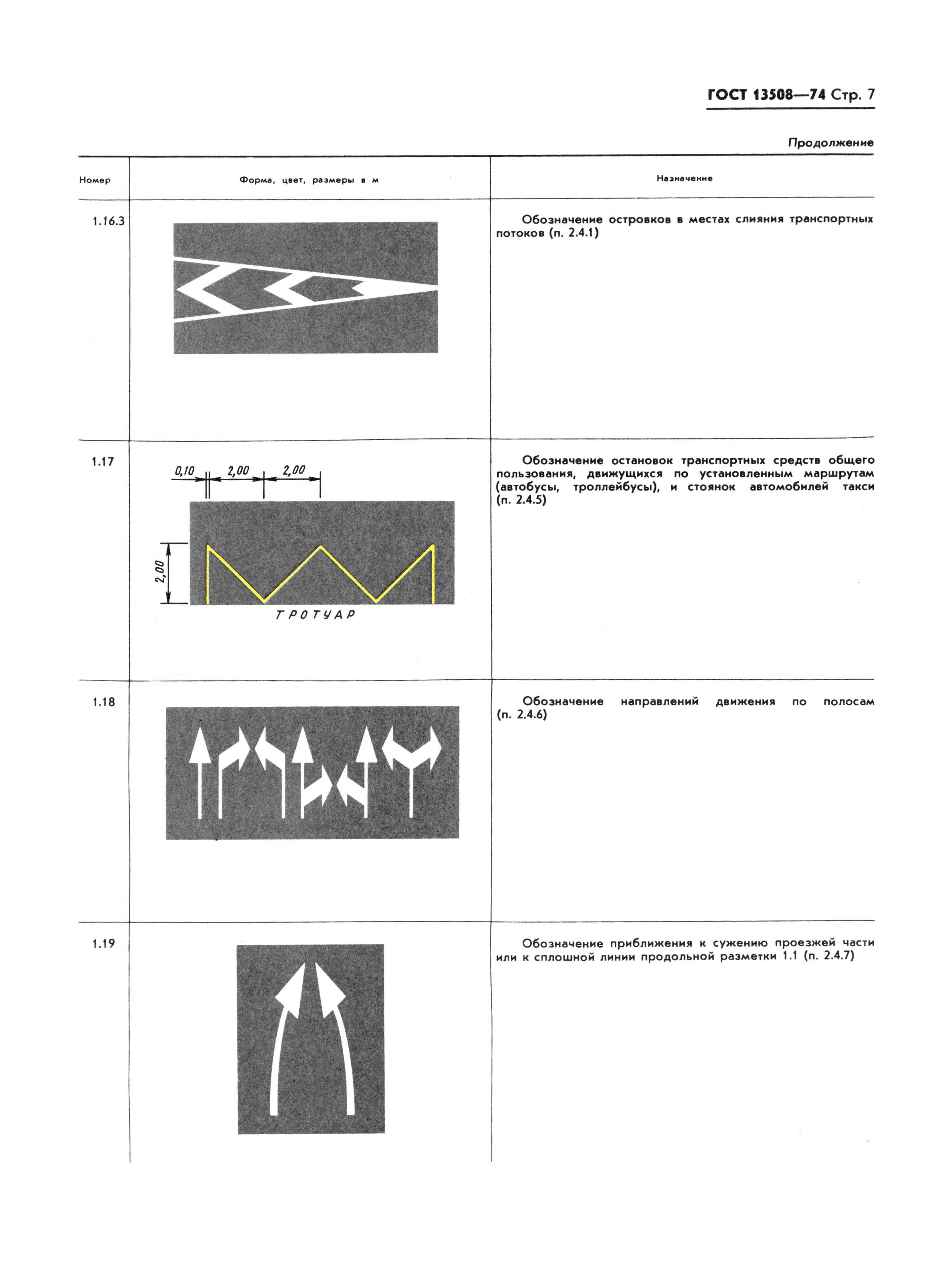 ГОСТ 13508—74 Стр. 7

Продолжение

| Номер | Форма, цвет, размеры в м | Назначение |
|---|---|---|
| 1.16.3 | | Обозначение островков в местах слияния транспортных потоков (п. 2.4.1) |
| 1.17 | 0,10 2,00 2,00 2,00 ТРОТУАР | Обозначение остановок транспортных средств общего пользования, движущихся по установленным маршрутам (автобусы, троллейбусы), и стоянок автомобилей такси (п. 2.4.5) |
| 1.18 | | Обозначение направлений движения по полосам (п. 2.4.6) |
| 1.19 | | Обозначение приближения к сужению проезжей части или к сплошной линии продольной разметки 1.1 (п. 2.4.7) |